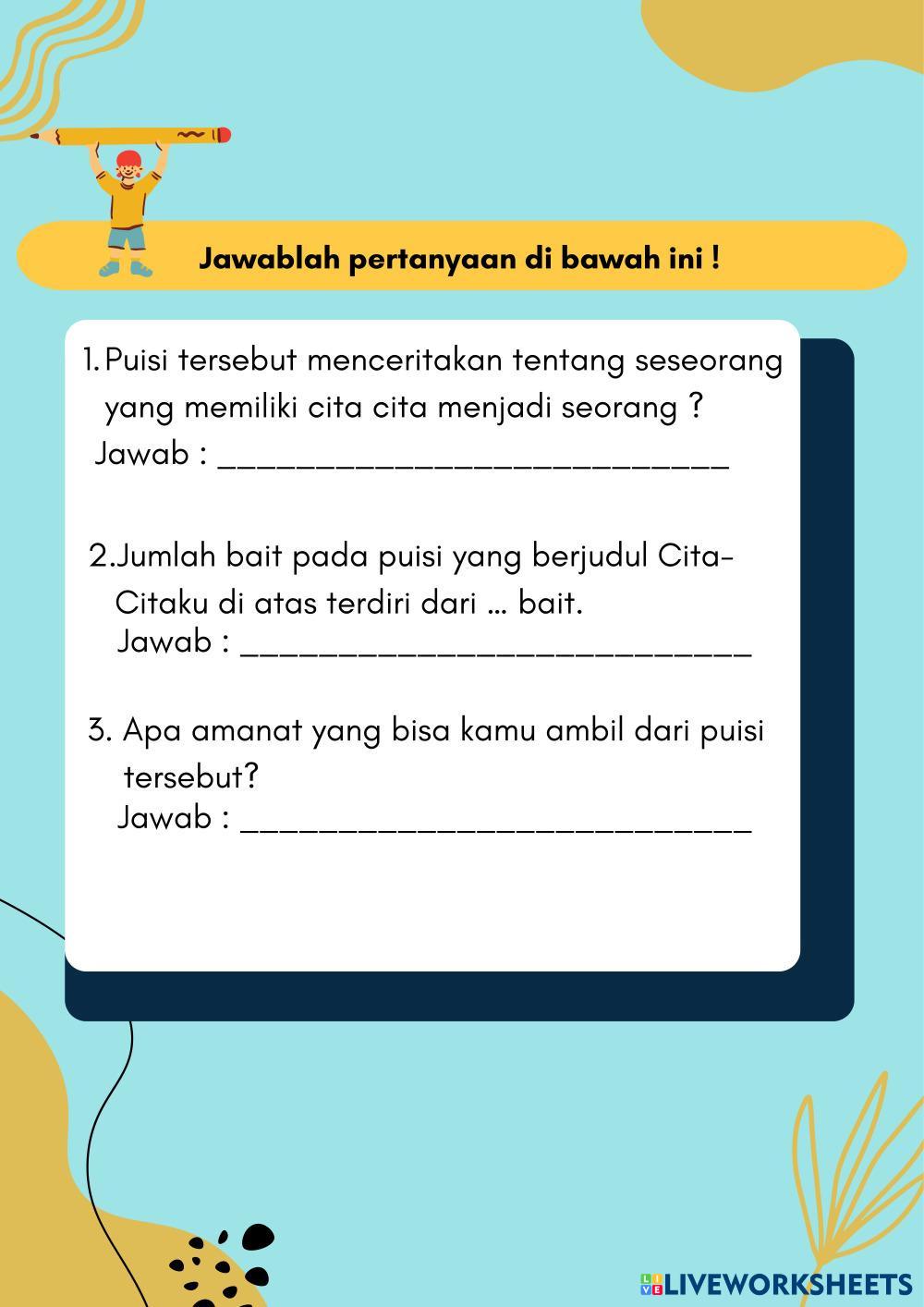 Jawablah pertanyaan di bawah ini !

1. Puisi tersebut menceritakan tentang seseorang yang memiliki cita cita menjadi seorang ?
Jawab : ____________________________

2. Jumlah bait pada puisi yang berjudul Cita-Citaku di atas terdiri dari ... bait.
Jawab : ____________________________

3. Apa amanat yang bisa kamu ambil dari puisi tersebut?
Jawab : ____________________________

LIVEWORKSHEETS